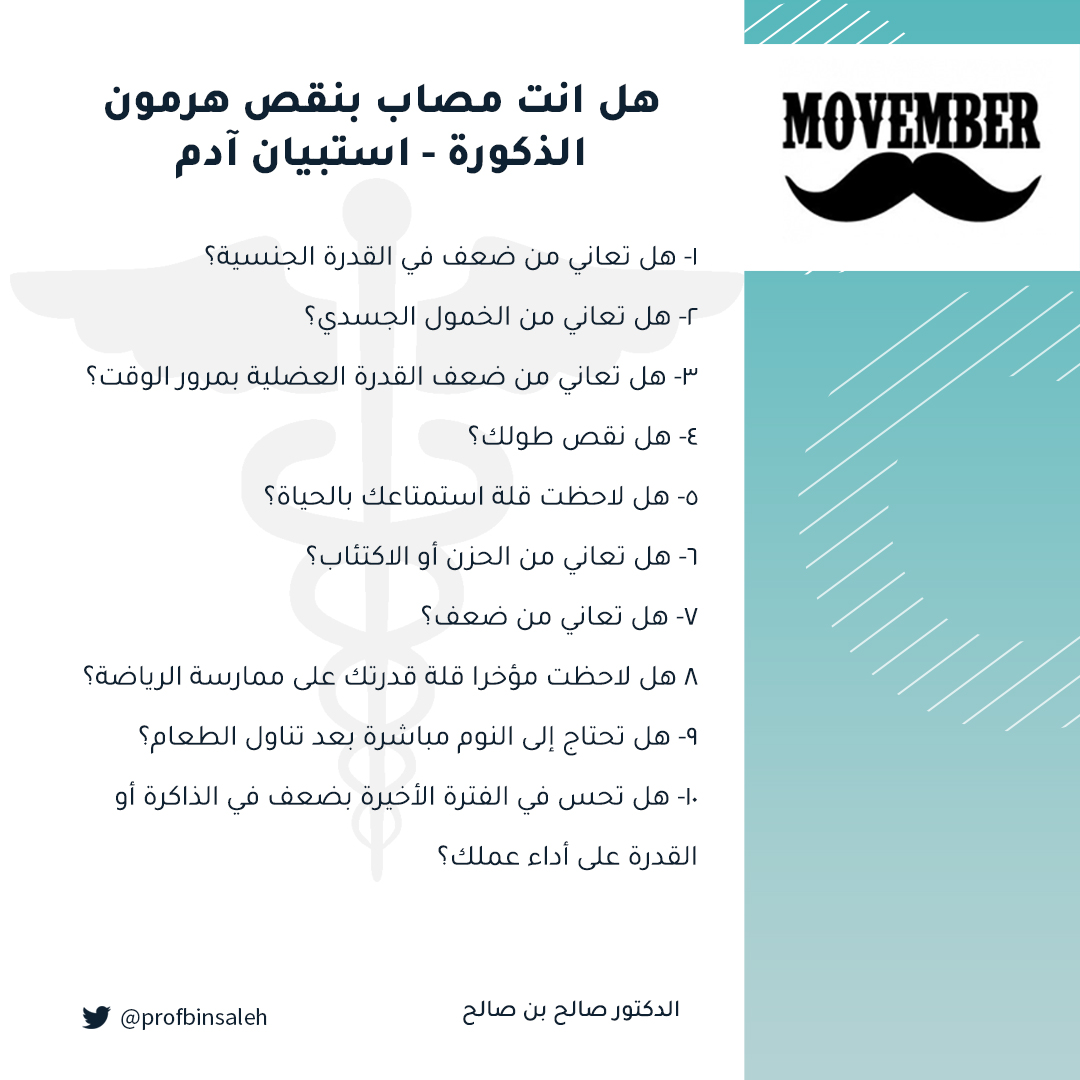 MOVEMBER

هل انت مصاب بنقص هرمون الذكورة - استبيان آدم

١- هل تعاني من ضعف في القدرة الجنسية؟

٢- هل تعاني من الخمول الجسدي؟

٣- هل تعاني من ضعف القدرة العضلية بمرور الوقت؟

٤- هل نقص طولك؟

٥- هل لاحظت قلة استمتاعك بالحياة؟

٦- هل تعاني من الحزن أو الاكتئاب؟

٧- هل تعاني من ضعف؟

٨ هل لاحظت مؤخرا قلة قدرتك على ممارسة الرياضة؟

٩- هل تحتاج إلى النوم مباشرة بعد تناول الطعام؟

١٠- هل تحس في الفترة الأخيرة بضعف في الذاكرة أو القدرة على أداء عملك؟

الدكتور صالح بن صالح

@profbinsaleh